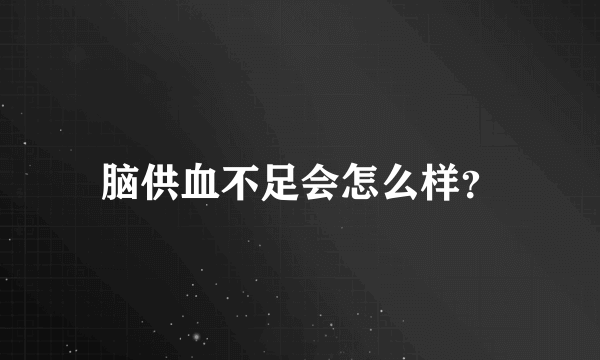 脑供血不足会怎么样?